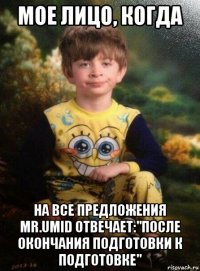 МОЕ ЛИЦО, КОГДА

НА ВСЕ ПРЕДЛОЖЕНИЯ MR.UMID ОТВЕЧАЕТ:"ПОСЛЕ ОКОНЧАНИЯ ПОДГОТОВКИ К ПОДГОТОВКЕ"

risovach.ru